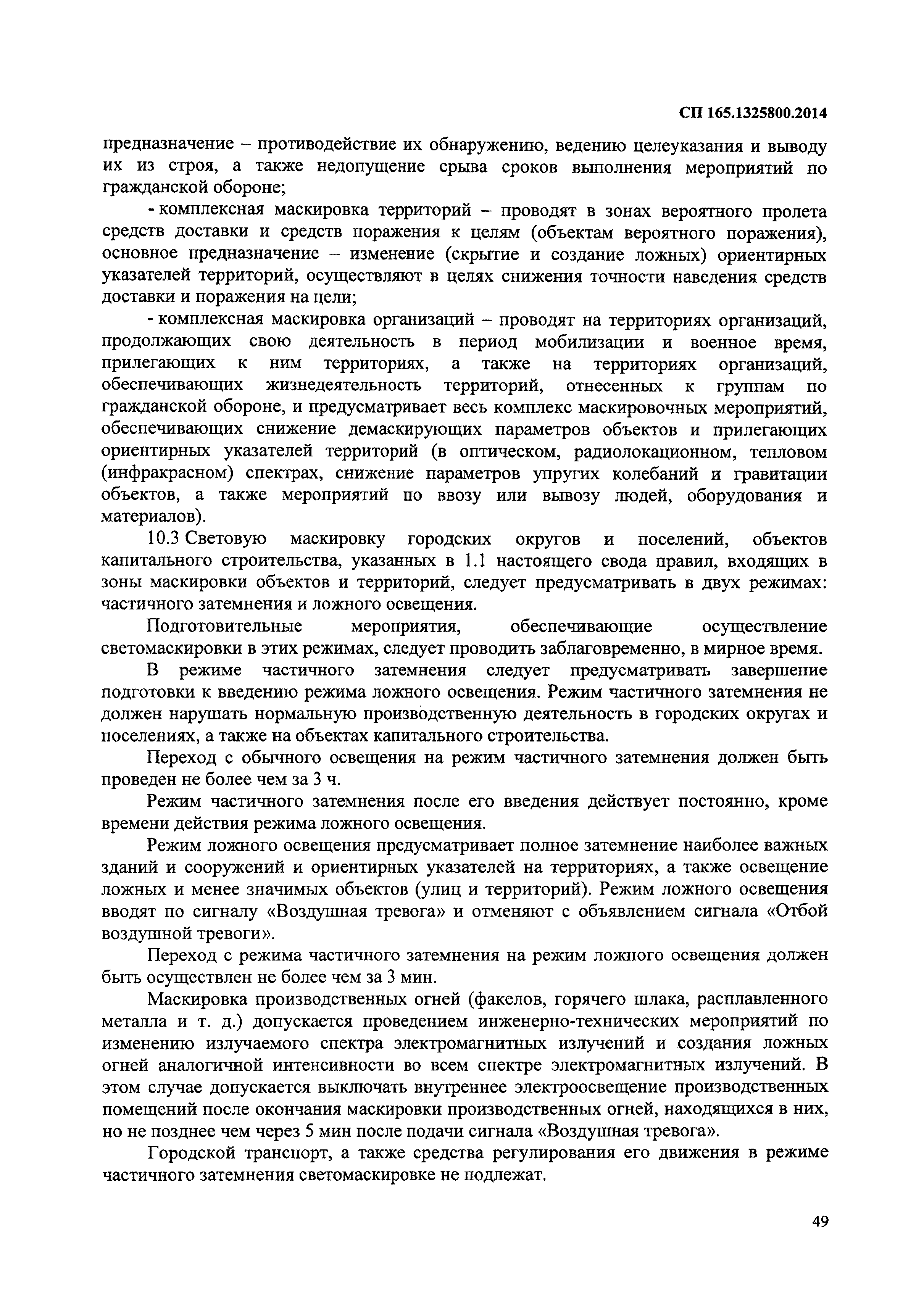 СП 165.1325800.2014

предназначение – противодействие их обнаружению, ведению целеуказания и выводу их из строя, а также недопущение срыва сроков выполнения мероприятий по гражданской обороне;

- комплексная маскировка территорий – проводят в зонах вероятного пролета средств доставки и средств поражения к целям (объектам вероятного поражения), основное предназначение – изменение (скрытие и создание ложных) ориентирных указателей территорий, осуществляют в целях снижения точности наведения средств доставки и поражения на цели;

- комплексная маскировка организаций – проводят на территориях организаций, продолжающих свою деятельность в период мобилизации и военное время, прилегающих к ним территориях, а также на территориях организаций, обеспечивающих жизнедеятельность территорий, отнесенных к группам по гражданской обороне, и предусматривает весь комплекс маскировочных мероприятий, обеспечивающих снижение демаскирующих параметров объектов и прилегающих ориентирных указателей территорий (в оптическом, радиолокационном, тепловом (инфракрасном) спектрах, снижение параметров упругих колебаний и гравитации объектов, а также мероприятий по ввозу или вывозу людей, оборудования и материалов).

10.3 Световую маскировку городских округов и поселений, объектов капитального строительства, указанных в 1.1 настоящего свода правил, входящих в зоны маскировки объектов и территорий, следует предусматривать в двух режимах: частичного затемнения и ложного освещения.

Подготовительные мероприятия, обеспечивающие осуществление светомаскировки в этих режимах, следует проводить заблаговременно, в мирное время.

В режиме частичного затемнения следует предусматривать завершение подготовки к введению режима ложного освещения. Режим частичного затемнения не должен нарушать нормальную производственную деятельность в городских округах и поселениях, а также на объектах капитального строительства.

Переход с обычного освещения на режим частичного затемнения должен быть проведен не более чем за 3 ч.

Режим частичного затемнения после его введения действует постоянно, кроме времени действия режима ложного освещения.

Режим ложного освещения предусматривает полное затемнение наиболее важных зданий и сооружений и ориентирных указателей на территориях, а также освещение ложных и менее значимых объектов (улиц и территорий). Режим ложного освещения вводят по сигналу «Воздушная тревога» и отменяют с объявлением сигнала «Отбой воздушной тревоги».

Переход с режима частичного затемнения на режим ложного освещения должен быть осуществлен не более чем за 3 мин.

Маскировка производственных огней (факелов, горячего шлака, расплавленного металла и т. д.) допускается проведением инженерно-технических мероприятий по изменению излучаемого спектра электромагнитных излучений и создания ложных огней аналогичной интенсивности во всем спектре электромагнитных излучений. В этом случае допускается выключать внутреннее электроосвещение производственных помещений после окончания маскировки производственных огней, находящихся в них, но не позднее чем через 5 мин после подачи сигнала «Воздушная тревога».

Городской транспорт, а также средства регулирования его движения в режиме частичного затемнения светомаскировке не подлежат.

49